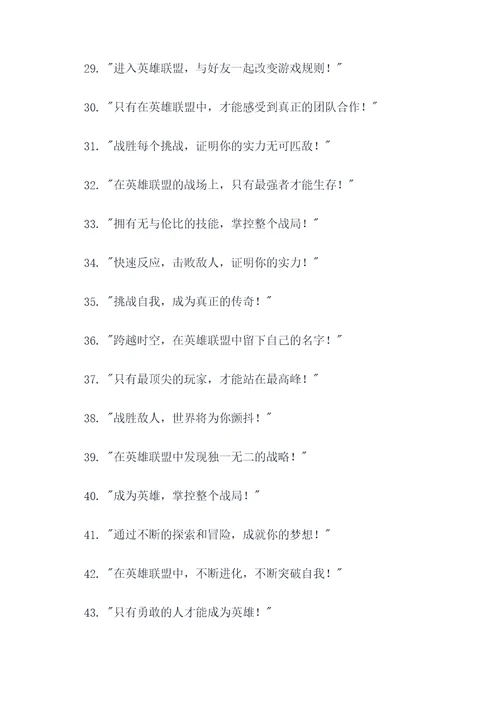 29. "进入英雄联盟，与好友一起改变游戏规则！"

30. "只有在英雄联盟中，才能感受到真正的团队合作！"

31. "战胜每个挑战，证明你的实力无可匹敌！"

32. "在英雄联盟的战场上，只有最强者才能生存！"

33. "拥有无与伦比的技能，掌控整个战局！"

34. "快速反应，击败敌人，证明你的实力！"

35. "挑战自我，成为真正的传奇！"

36. "跨越时空，在英雄联盟中留下自己的名字！"

37. "只有最顶尖的玩家，才能站在最高峰！"

38. "战胜敌人，世界将为你颤抖！"

39. "在英雄联盟中发现独一无二的战略！"

40. "成为英雄，掌控整个战局！"

41. "通过不断的探索和冒险，成就你的梦想！"

42. "在英雄联盟中，不断进化，不断突破自我！"

43. "只有勇敢的人才能成为英雄！"